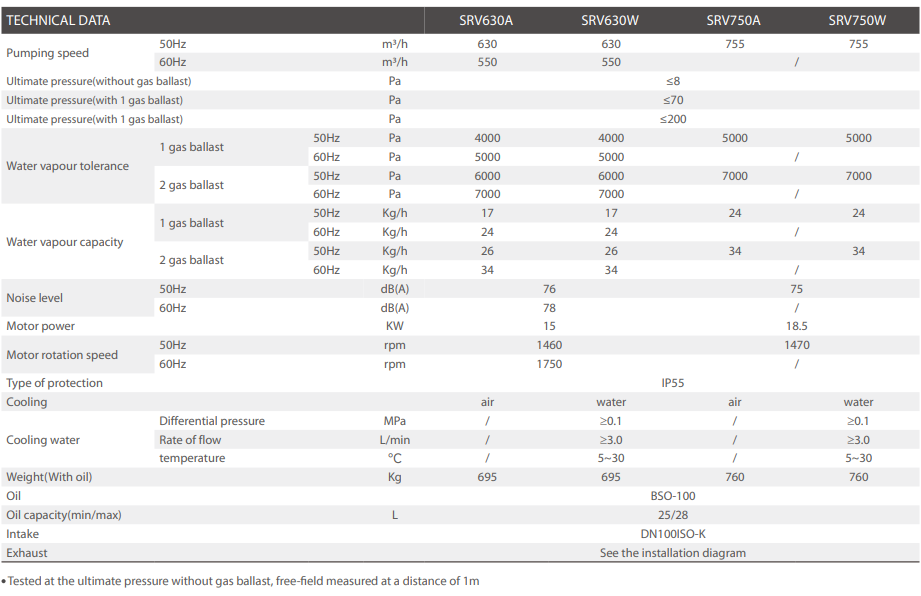 | TECHNICAL DATA | | | | SRV630A | SRV630W | SRV750A | SRV750W |
|---|---|---|---|---|---|---|---|
| Pumping speed | 50Hz | | m³/h | 630 | 630 | 755 | 755 |
| | 60Hz | | m³/h | 550 | 550 | / | |
| Ultimate pressure(without gas ballast) | | | Pa | ≤8 | | | |
| Ultimate pressure(with 1 gas ballast) | | | Pa | ≤70 | | | |
| Ultimate pressure(with 1 gas ballast) | | | Pa | ≤200 | | | |
| Water vapour tolerance | 1 gas ballast | 50Hz | Pa | 4000 | 4000 | 5000 | 5000 |
| | | 60Hz | Pa | 5000 | 5000 | / | |
| | 2 gas ballast | 50Hz | Pa | 6000 | 6000 | 7000 | 7000 |
| | | 60Hz | Pa | 7000 | 7000 | / | |
| Water vapour capacity | 1 gas ballast | 50Hz | Kg/h | 17 | 17 | 24 | 24 |
| | | 60Hz | Kg/h | 24 | 24 | / | |
| | 2 gas ballast | 50Hz | Kg/h | 26 | 26 | 34 | 34 |
| | | 60Hz | Kg/h | 34 | 34 | / | |
| Noise level | 50Hz | | dB(A) | 76 | | 75 | |
| | 60Hz | | dB(A) | 78 | | / | |
| Motor power | | | KW | 15 | | 18.5 | |
| Motor rotation speed | 50Hz | | rpm | 1460 | | 1470 | |
| | 60Hz | | rpm | 1750 | | / | |
| Type of protection | | | | IP55 | | | |
| Cooling | | | | air | water | air | water |
| Cooling water | Differential pressure | | MPa | / | ≥0.1 | / | ≥0.1 |
| | Rate of flow | | L/min | / | ≥3.0 | / | ≥3.0 |
| | temperature | | °C | / | 5~30 | / | 5~30 |
| Weight(With oil) | | | Kg | 695 | 695 | 760 | 760 |
| Oil | | | | BSO-100 | | | |
| Oil capacity(min/max) | | | L | 25/28 | | | |
| Intake | | | | DN100ISO-K | | | |
| Exhaust | | | | See the installation diagram | | | |

• Tested at the ultimate pressure without gas ballast, free-field measured at a distance of 1m